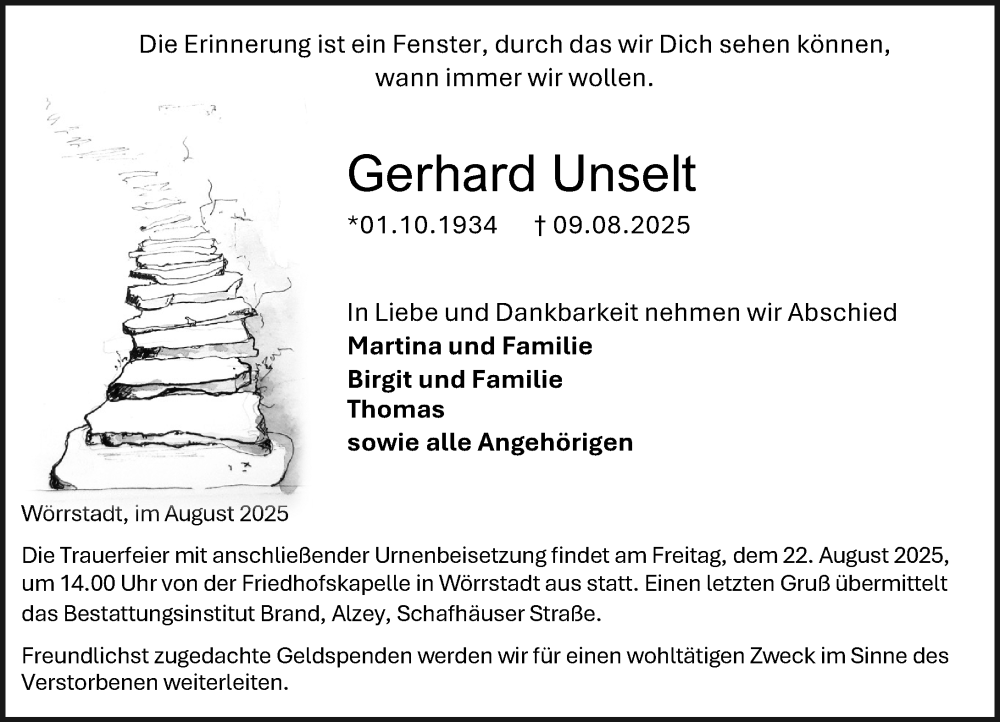 Die Erinnerung ist ein Fenster, durch das wir Dich sehen können, wann immer wir wollen.

Gerhard Unselt

*01.10.1934 † 09.08.2025

In Liebe und Dankbarkeit nehmen wir Abschied
Martina und Familie
Birgit und Familie
Thomas
sowie alle Angehörigen

Wörrstadt, im August 2025

Die Trauerfeier mit anschließender Urnenbeisetzung findet am Freitag, dem 22. August 2025, um 14.00 Uhr von der Friedhofskapelle in Wörrstadt aus statt. Einen letzten Gruß übermittelt das Bestattungsinstitut Brand, Alzey, Schafhäuser Straße.

Freundlichst zugedachte Geldspenden werden wir für einen wohltätigen Zweck im Sinne des Verstorbenen weiterleiten.